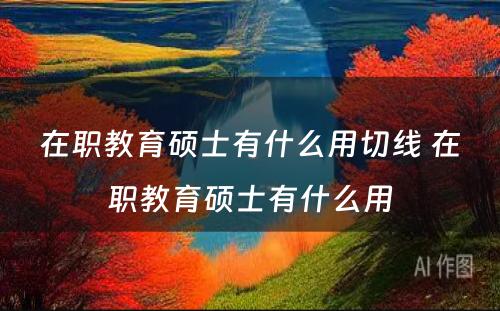 在职教育硕士有什么用切线 在职教育硕士有什么用

AI 作图